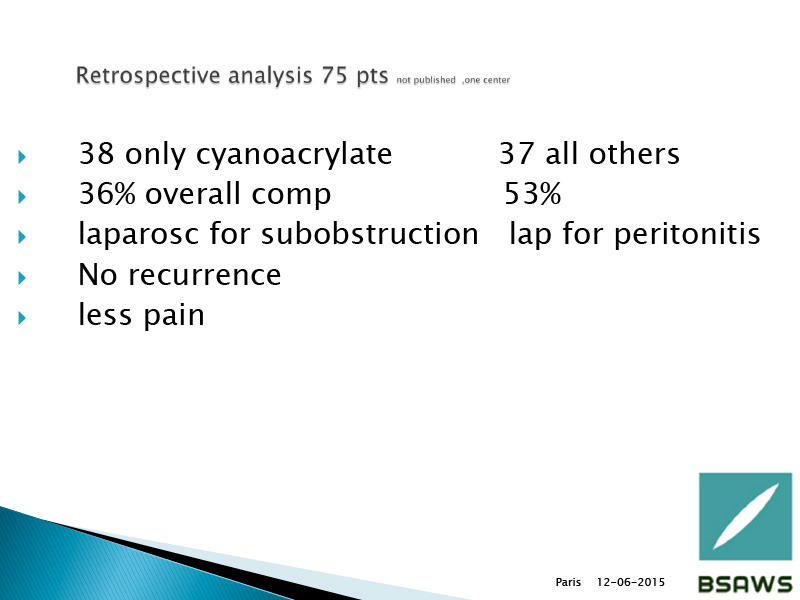 Retrospective analysis 75 pts not published ,one center

38 only cyanoacrylate 37 all others
36% overall comp 53%
laparosc for subobstruction lap for peritonitis
No recurrence
less pain

Paris 12-06-2015

BSAWS